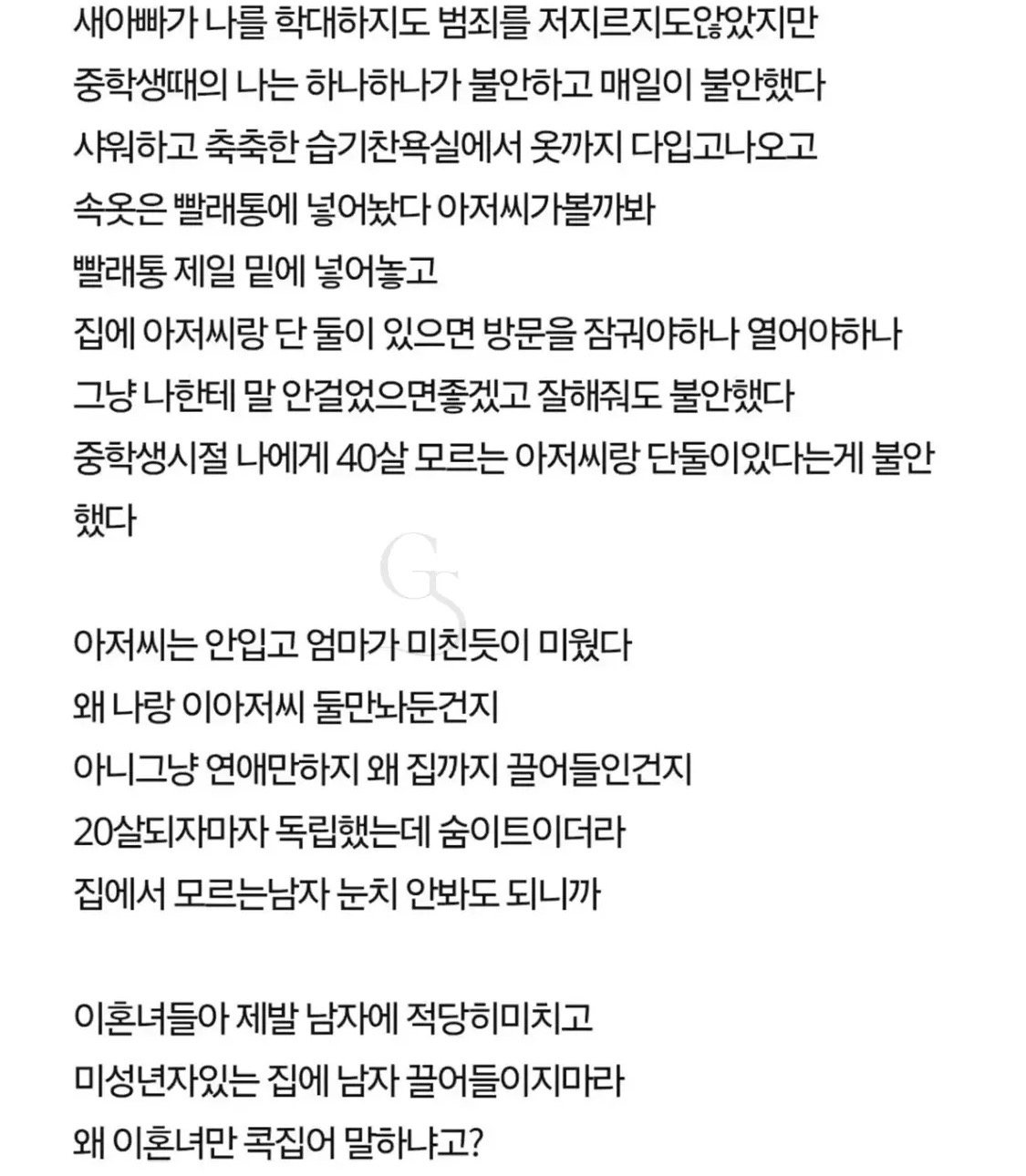 새아빠가 나를 학대하지도 범죄를 저지르지도않았지만
중학생때의 나는 하나하나가 불안하고 매일이 불안했다
샤워하고 축축한 습기찬욕실에서 옷까지 다입고나오고
속옷은 빨래통에 넣어놨다 아저씨가볼까봐
빨래통 제일 밑에 넣어놓고
집에 아저씨랑 단 둘이 있으면 방문을 잠궈야하나 열어야하나
그냥 나한테 말 안걸었으면좋겠고 잘해줘도 불안했다
중학생시절 나에게 40살 모르는 아저씨랑 단둘이있다는게 불안했다

GS

아저씨는 안입고 엄마가 미친듯이 미웠다
왜 나랑 이아저씨 둘만놔둔건지
아니그냥 연애만하지 왜 집까지 끌어들인건지
20살되자마자 독립했는데 숨이트이더라
집에서 모르는남자 눈치 안봐도 되니까

이혼녀들아 제발 남자에 적당히미치고
미성년자있는 집에 남자 끌어들이지마라
왜 이혼녀만 콕집어 말하냐고?